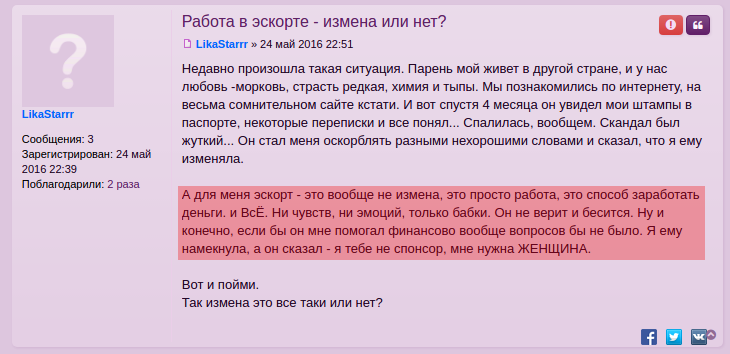 LikaStarrr

Сообщения: 3
Зарегистрирован: 24 май 2016 22:39
Поблагодарили: 2 раза

Работа в эскорте - измена или нет?

LikaStarrr » 24 май 2016 22:51

Недавно произошла такая ситуация. Парень мой живет в другой стране, и у нас любовь -морковь, страсть редкая, химия и тыпы. Мы познакомились по интернету, на весьма сомнительном сайте кстати. И вот спустя 4 месяца он увидел мои штампы в паспорте, некоторые переписки и все понял... Спалилась, вообщем. Скандал был жуткий... Он стал меня оскорблять разными нехорошими словами и сказал, что я ему изменяла.

А для меня эскорт - это вообще не измена, это просто работа, это способ заработать деньги. и ВсЁ. Ни чувств, ни эмоций, только бабки. Он не верит и бесится. Ну и конечно, если бы он мне помогал финансово вообще вопросов бы не было. Я ему намекнула, а он сказал - я тебе не спонсор, мне нужна ЖЕНЩИНА.

Вот и пойми.
Так измена это все таки или нет?